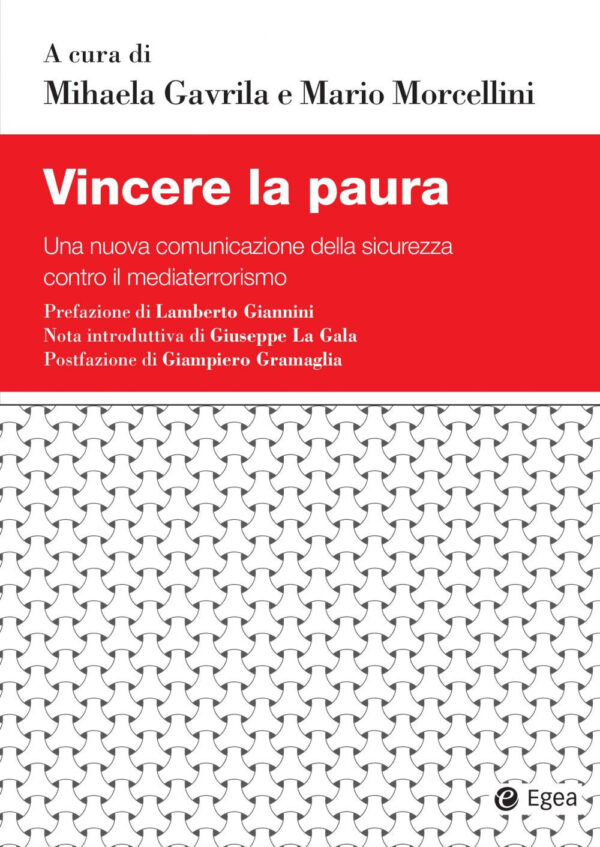 A cura di
Mihaela Gavrila e Mario Morcellini

Vincere la paura

Una nuova comunicazione della sicurezza contro il mediaterrorismo

Prefazione di Lamberto Giannini
Nota introduttiva di Giuseppe La Gala
Postfazione di Giampiero Gramaglia

Egea